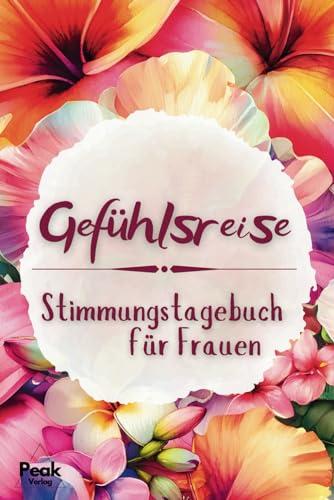 Gefühlsreise

Stimmungstagebuch für Frauen

Peak Verlag